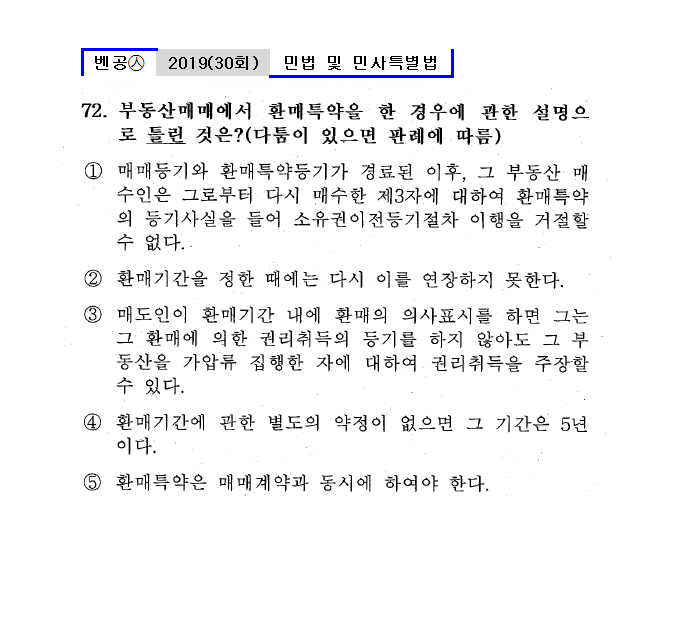 벤공㉦ 2019(30회) 민법 및 민사특별법

72. 부동산매매에서 환매특약을 한 경우에 관한 설명으로 틀린 것은?(다툼이 있으면 판례에 따름)

① 매매등기와 환매특약등기가 경료된 이후, 그 부동산 매수인은 그로부터 다시 매수한 제3자에 대하여 환매특약의 등기사실을 들어 소유권이전등기절차 이행을 거절할 수 없다.

② 환매기간을 정한 때에는 다시 이를 연장하지 못한다.

③ 매도인이 환매기간 내에 환매의 의사표시를 하면 그는 그 환매에 의한 권리취득의 등기를 하지 않아도 그 부동산을 가압류 집행한 자에 대하여 권리취득을 주장할 수 있다.

④ 환매기간에 관한 별도의 약정이 없으면 그 기간은 5년이다.

⑤ 환매특약은 매매계약과 동시에 하여야 한다.